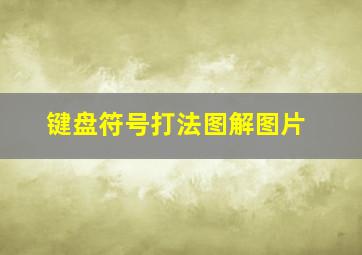 键盘符号打法图解图片